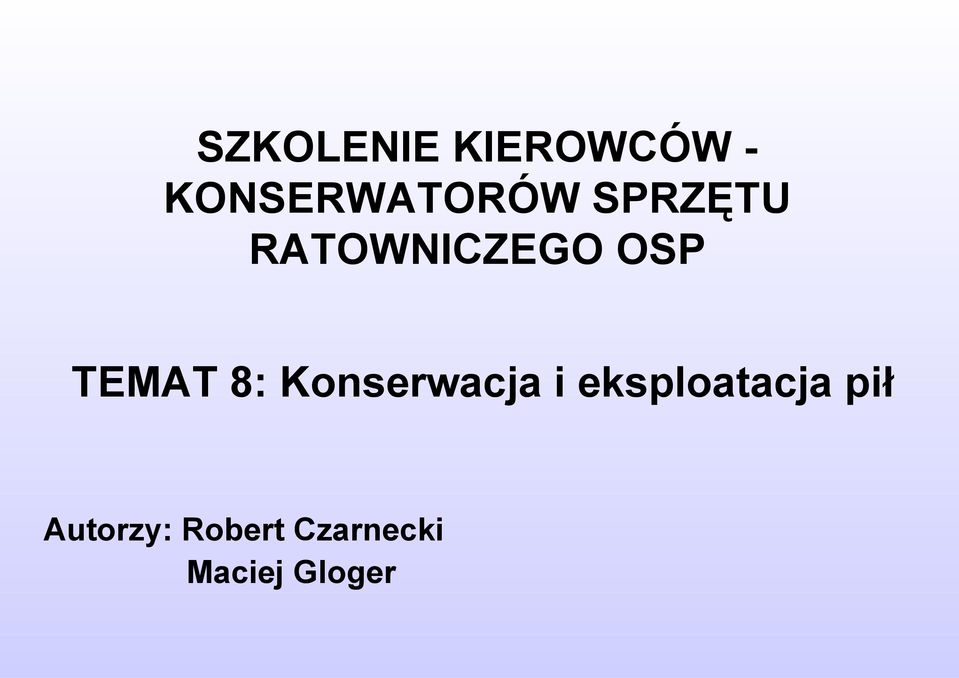 SZKOLENIE KIEROWCÓW - KONSERWATORÓW SPRZĘTU RATOWNICZEGO OSP

TEMAT 8: Konserwacja i eksploatacja pił

Autorzy: Robert Czarnecki
Maciej Gloger